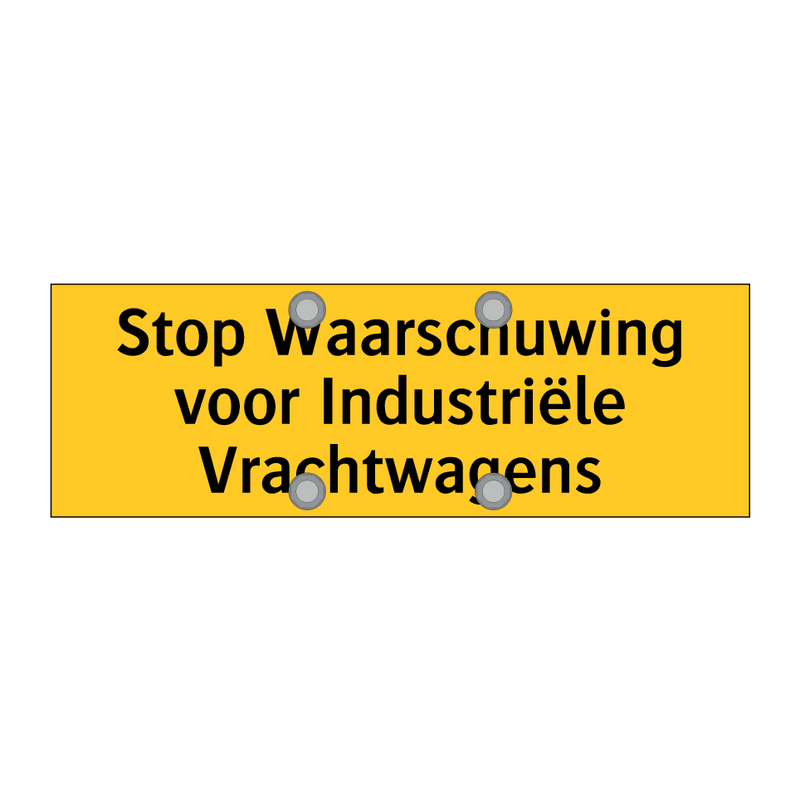 Stop Waarschuwing voor Industriële Vrachtwagens